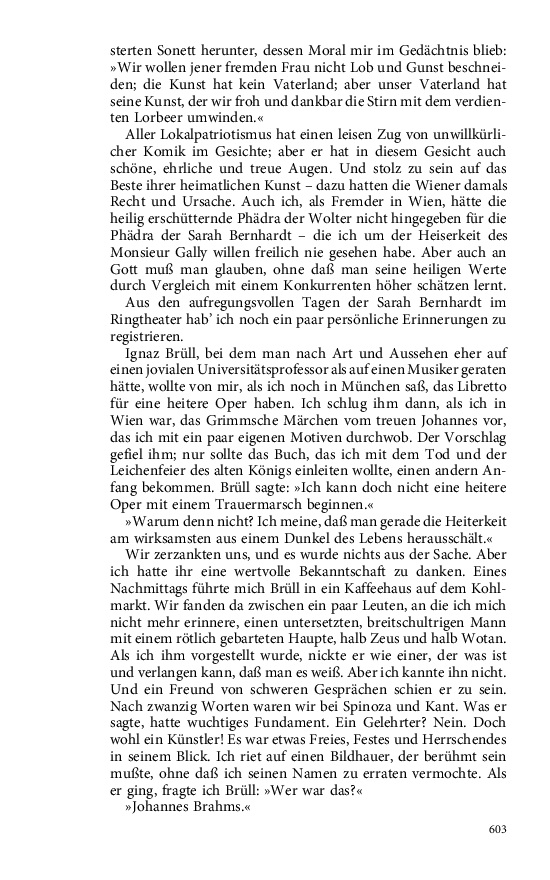 sterten Sonett herunter, dessen Moral mir im Gedächtnis blieb: »Wir wollen jener fremden Frau nicht Lob und Gunst beschneiden; die Kunst hat kein Vaterland; aber unser Vaterland hat seine Kunst, der wir froh und dankbar die Stirn mit dem verdienten Lorbeer umwinden.«

Aller Lokalpatriotismus hat einen leisen Zug von unwillkürlicher Komik im Gesichte; aber er hat in diesem Gesicht auch schöne, ehrliche und treue Augen. Und stolz zu sein auf das Beste ihrer heimatlichen Kunst – dazu hatten die Wiener damals Recht und Ursache. Auch ich, als Fremder in Wien, hätte die heilig erschütternde Phädra der Wolter nicht hingegeben für die Phädra der Sarah Bernhardt – die ich um der Heiserkeit des Monsieur Gally willen freilich nie gesehen habe. Aber auch an Gott muß man glauben, ohne daß man seine heiligen Werte durch Vergleich mit einem Konkurrenten höher schätzen lernt.

Aus den aufregungsvollen Tagen der Sarah Bernhardt im Ringtheater hab' ich noch ein paar persönliche Erinnerungen zu registrieren.

Ignaz Brüll, bei dem man nach Art und Aussehen eher auf einen jovialen Universitätsprofessor als auf einen Musiker geraten hätte, wollte von mir, als ich noch in München saß, das Libretto für eine heitere Oper haben. Ich schlug ihm dann, als ich in Wien war, das Grimmsche Märchen vom treuen Johannes vor, das ich mit ein paar eigenen Motiven durchwob. Der Vorschlag gefiel ihm; nur sollte das Buch, das ich mit dem Tod und der Leichenfeier des alten Königs einleiten wollte, einen andern Anfang bekommen. Brüll sagte: »Ich kann doch nicht eine heitere Oper mit einem Trauermarsch beginnen.«

»Warum denn nicht? Ich meine, daß man gerade die Heiterkeit am wirksamsten aus einem Dunkel des Lebens herausschält.«

Wir zerzankten uns, und es wurde nichts aus der Sache. Aber ich hatte ihr eine wertvolle Bekanntschaft zu danken. Eines Nachmittags führte mich Brüll in ein Kaffeehaus auf dem Kohlmarkt. Wir fanden da zwischen ein paar Leuten, an die ich mich nicht mehr erinnere, einen untersetzten, breitschultrigen Mann mit einem rötlich gebarteten Haupte, halb Zeus und halb Wotan. Als ich ihm vorgestellt wurde, nickte er wie einer, der was ist und verlangen kann, daß man es weiß. Aber ich kannte ihn nicht. Und ein Freund von schweren Gesprächen schien er zu sein. Nach zwanzig Worten waren wir bei Spinoza und Kant. Was er sagte, hatte wuchtiges Fundament. Ein Gelehrter? Nein. Doch wohl ein Künstler! Es war etwas Freies, Festes und Herrschendes in seinem Blick. Ich riet auf einen Bildhauer, der berühmt sein mußte, ohne daß ich seinen Namen zu erraten vermochte. Als er ging, fragte ich Brüll: »Wer war das?«

»Johannes Brahms.«

603